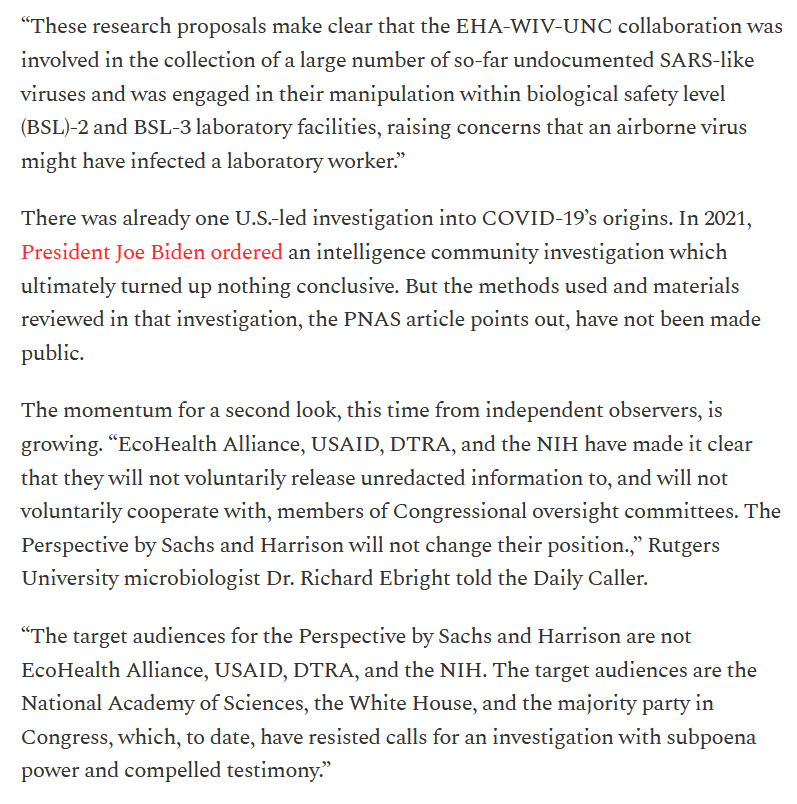 “These research proposals make clear that the EHA-WIV-UNC collaboration was involved in the collection of a large number of so-far undocumented SARS-like viruses and was engaged in their manipulation within biological safety level (BSL)-2 and BSL-3 laboratory facilities, raising concerns that an airborne virus might have infected a laboratory worker.”

There was already one U.S.-led investigation into COVID-19’s origins. In 2021, President Joe Biden ordered an intelligence community investigation which ultimately turned up nothing conclusive. But the methods used and materials reviewed in that investigation, the PNAS article points out, have not been made public.

The momentum for a second look, this time from independent observers, is growing. “EcoHealth Alliance, USAID, DTRA, and the NIH have made it clear that they will not voluntarily release unredacted information to, and will not voluntarily cooperate with, members of Congressional oversight committees. The Perspective by Sachs and Harrison will not change their position.,” Rutgers University microbiologist Dr. Richard Ebright told the Daily Caller.

“The target audiences for the Perspective by Sachs and Harrison are not EcoHealth Alliance, USAID, DTRA, and the NIH. The target audiences are the National Academy of Sciences, the White House, and the majority party in Congress, which, to date, have resisted calls for an investigation with subpoena power and compelled testimony.”